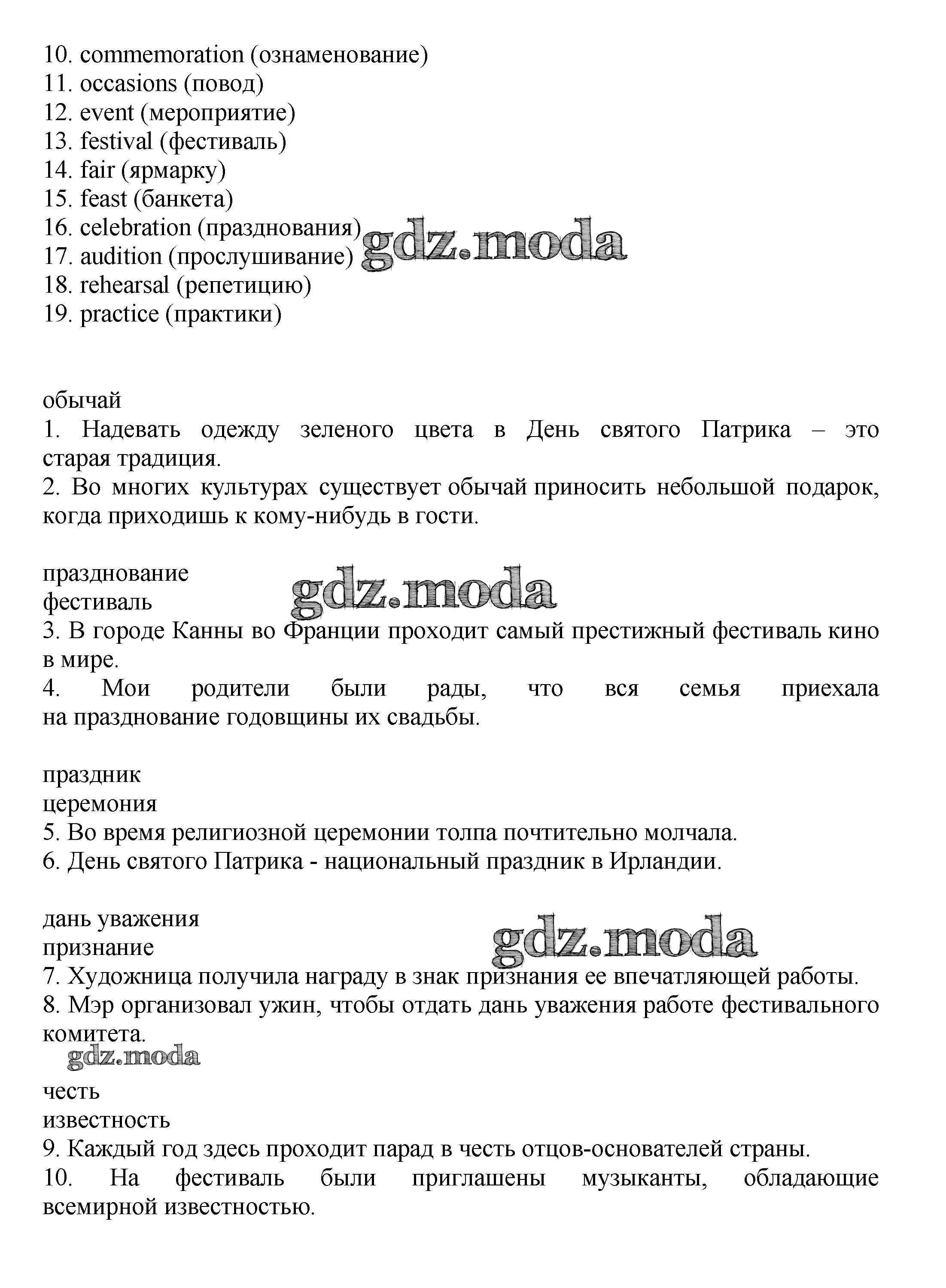 10. commemoration (ознаменование)
11. occasions (повод)
12. event (мероприятие)
13. festival (фестиваль)
14. fair (ярмарку)
15. feast (банкета)
16. celebration (празднования)
17. audition (прослушивание)
18. rehearsal (репетицию)
19. practice (практики)

gdz.moda

обычай
1. Надевать одежду зеленого цвета в День святого Патрика – это старая традиция.
2. Во многих культурах существует обычай приносить небольшой подарок, когда приходишь к кому-нибудь в гости.

празднование
фестиваль
gdz.moda
3. В городе Канны во Франции проходит самый престижный фестиваль кино в мире.
4. Мои родители были рады, что вся семья приехала на празднование годовщины их свадьбы.

праздник
церемония
5. Во время религиозной церемонии толпа почтительно молчала.
6. День святого Патрика - национальный праздник в Ирландии.

дань уважения
признание
gdz.moda
7. Художница получила награду в знак признания ее впечатляющей работы.
8. Мэр организовал ужин, чтобы отдать дань уважения работе фестивального комитета.
gdz.moda

честь
известность
9. Каждый год здесь проходит парад в честь отцов-основателей страны.
10. На фестиваль были приглашены музыканты, обладающие всемирной известностью.